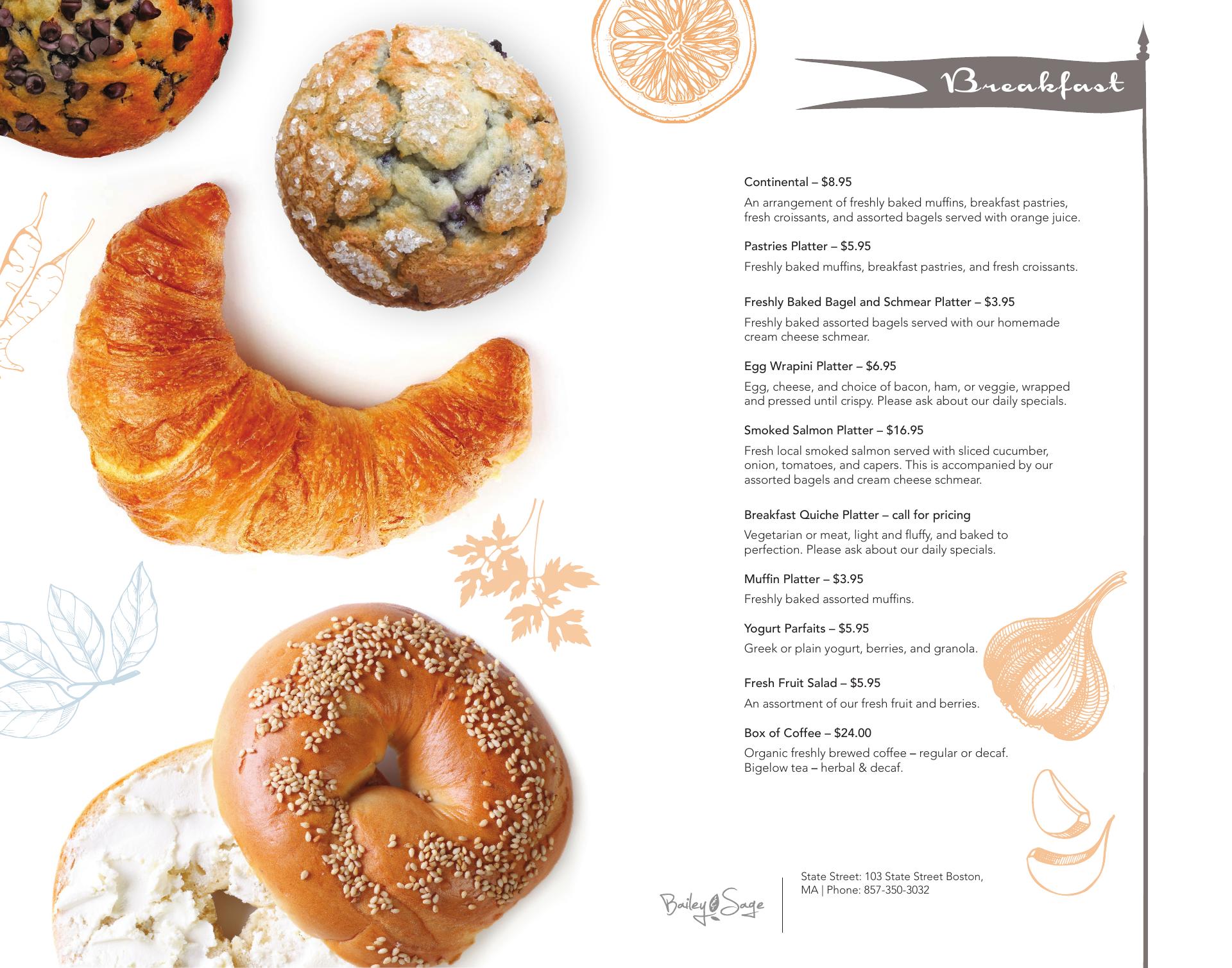 Breakfast

Continental – $8.95

An arrangement of freshly baked muffins, breakfast pastries, fresh croissants, and assorted bagels served with orange juice.

Pastries Platter – $5.95

Freshly baked muffins, breakfast pastries, and fresh croissants.

Freshly Baked Bagel and Schmear Platter – $3.95

Freshly baked assorted bagels served with our homemade cream cheese schmear.

Egg Wrapini Platter – $6.95

Egg, cheese, and choice of bacon, ham, or veggie, wrapped and pressed until crispy. Please ask about our daily specials.

Smoked Salmon Platter – $16.95

Fresh local smoked salmon served with sliced cucumber, onion, tomatoes, and capers. This is accompanied by our assorted bagels and cream cheese schmear.

Breakfast Quiche Platter – call for pricing

Vegetarian or meat, light and fluffy, and baked to perfection. Please ask about our daily specials.

Muffin Platter – $3.95

Freshly baked assorted muffins.

Yogurt Parfaits – $5.95

Greek or plain yogurt, berries, and granola.

Fresh Fruit Salad – $5.95

An assortment of our fresh fruit and berries.

Box of Coffee – $24.00

Organic freshly brewed coffee – regular or decaf.
Bigelow tea – herbal & decaf.

Bailey & Sage

State Street: 103 State Street Boston, MA | Phone: 857-350-3032